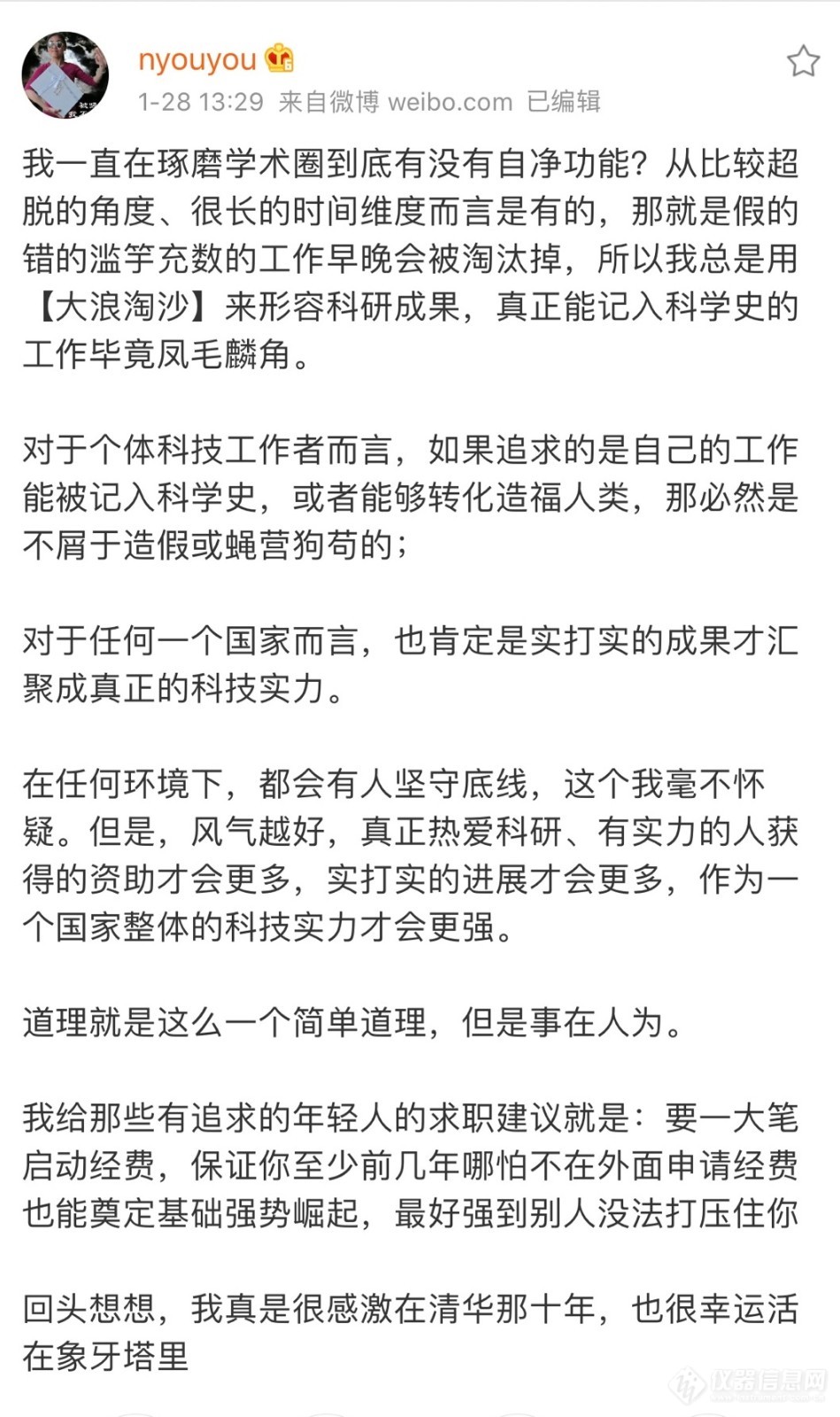 nyouyou
1-28 13:29 来自微博 weibo.com 已编辑

我一直在琢磨学术圈到底有没有自净功能？从比较超脱的角度、很长的时间维度而言是有的，那就是假的错的滥竽充数的工作早晚会被淘汰掉，所以我总是用【大浪淘沙】来形容科研成果，真正能记入科学史的工作毕竟凤毛麟角。

对于个体科技工作者而言，如果追求的是自己的工作能被记入科学史，或者能够转化造福人类，那必然是不屑于造假或蝇营狗苟的；

对于任何一个国家而言，也肯定是实打实的成果才汇聚成真正的科技实力。

在任何环境下，都会有人坚守底线，这个我毫不怀疑。但是，风气越好，真正热爱科研、有实力的人获得的资助才会更多，实打实的进展才会更多，作为一个国家整体的科技实力才会更强。

道理就是这么一个简单道理，但是事在人为。

我给那些有追求的年轻人的求职建议就是：要一大笔启动经费，保证你至少前几年哪怕不在外面申请经费也能奠定基础强势崛起，最好强到别人没法打压住你

回头想想，我真是很感激在清华那十年，也很幸运活在象牙塔里

仪器信息网